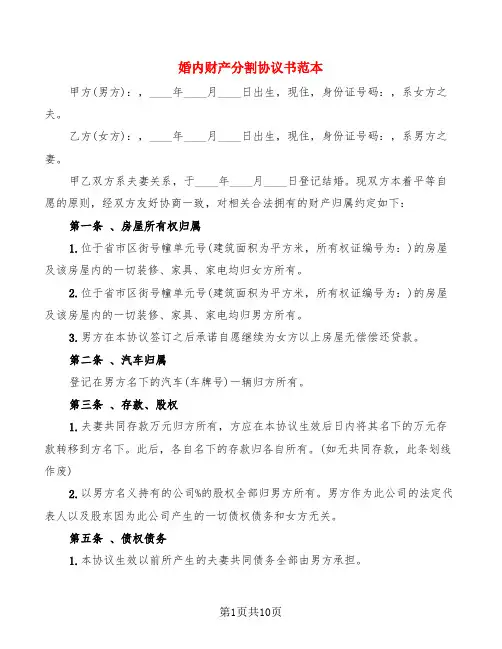 婚内财产分割协议书范本

甲方(男方)：，____年____月____日出生，现住，身份证号码：，系女方之夫。

乙方(女方)：，____年____月____日出生，现住，身份证号码：，系男方之妻。

甲乙双方系夫妻关系，于____年____月____日登记结婚。现双方本着平等自愿的原则，经双方友好协商一致，对相关合法拥有的财产归属约定如下：

第一条 、房屋所有权归属

1.位于省市区街号幢单元号(建筑面积为平方米，所有权证编号为：)的房屋及该房屋内的一切装修、家具、家电均归女方所有。

2.位于省市区街号幢单元号(建筑面积为平方米，所有权证编号为：)的房屋及该房屋内的一切装修、家具、家电均归男方所有。

3.男方在本协议签订之后承诺自愿继续为女方以上房屋无偿偿还贷款。

第二条 、汽车归属

登记在男方名下的汽车(车牌号)一辆归方所有。

第三条 、存款、股权

1.夫妻共同存款万元归方所有，方应在本协议生效后日内将其名下的万元存款转移到方名下。此后，各自名下的存款归各自所有。(如无共同存款，此条划线作废)

2.以男方名义持有的公司%的股权全部归男方所有。男方作为此公司的法定代表人以及股东因为此公司产生的一切债权债务和女方无关。

第五条 、债权债务

1.本协议生效以前所产生的夫妻共同债务全部由男方承担。

第1页共10页